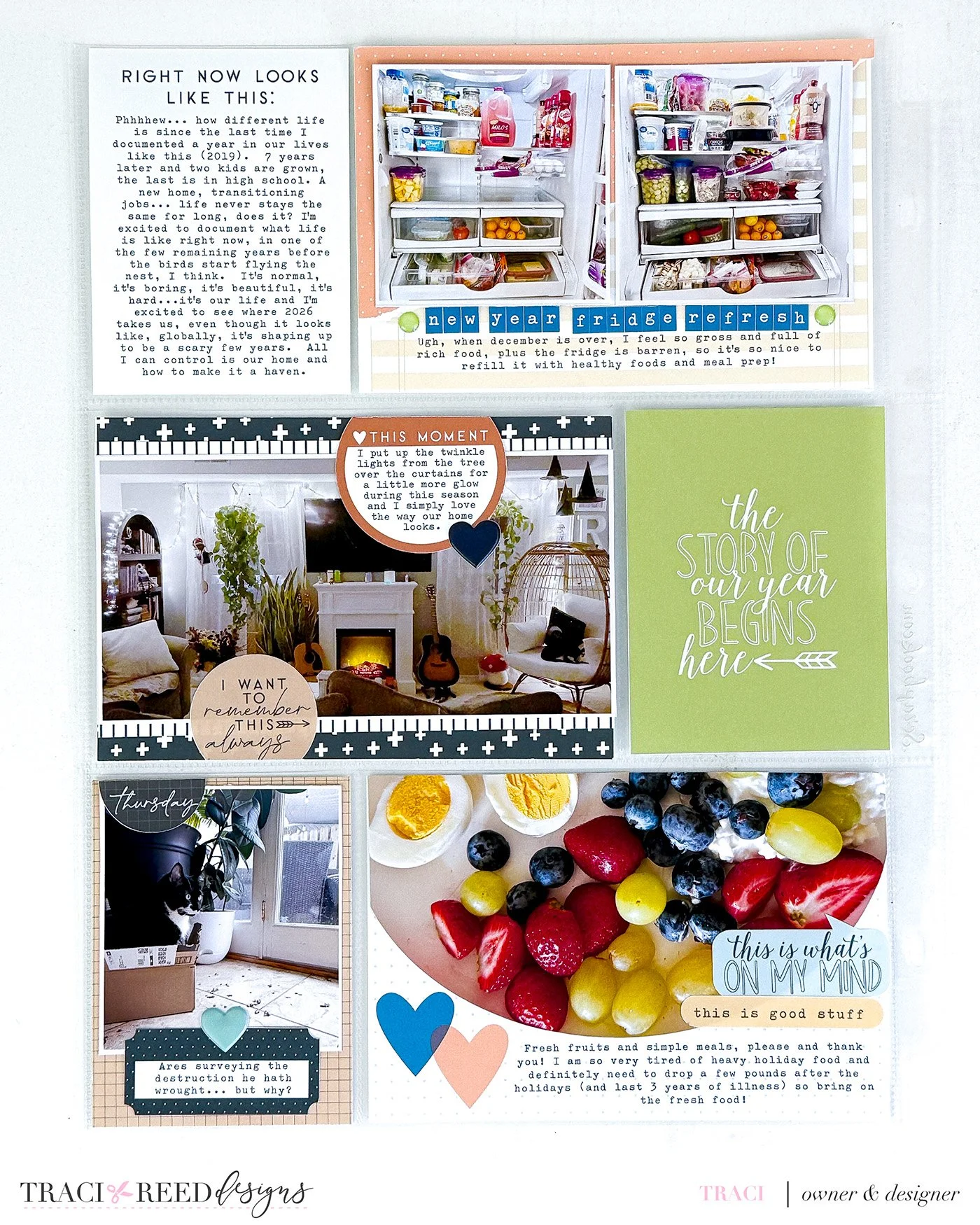 RIGHT NOW LOOKS LIKE THIS:

Phhhhew... how different life is since the last time I documented a year in our lives like this (2019). 7 years later and two kids are grown, the last is in high school. A new home, transitioning jobs... life never stays the same for long, does it? I'm excited to document what life is like right now, in one of the few remaining years before the birds start flying the nest, I think. It's normal, it's boring, it's beautiful, it's hard...it's our life and I'm excited to see where 2026 takes us, even though it looks like, globally, it's shaping up to be a scary few years. All I can control is our home and how to make it a haven.

new year fridge refresh

Ugh, when december is over, I feel so gross and full of rich food, plus the fridge is barren, so it's so nice to refill it with healthy foods and meal prep!

THIS MOMENT

I put up the twinkle lights from the tree over the curtains for a little more glow during this season and I simply love the way our home looks.

I WANT TO remember THIS always

the STORY OF our year BEGINS here

thursday

Ares surveying the destruction he hath wrought... but why?

this is what's ON MY MIND

this is good stuff

Fresh fruits and simple meals, please and thank you! I am so very tired of heavy holiday food and definitely need to drop a few pounds after the holidays (and last 3 years of illness) so bring on the fresh food!

TRACI REED designs

TRACI | owner & designer